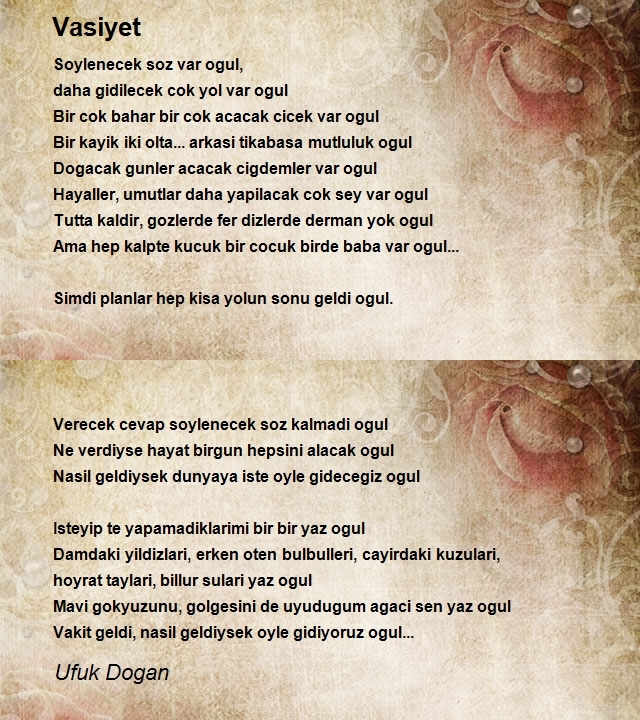 Vasiyet

Soylenecek soz var ogul,
daha gidilecek cok yol var ogul
Bir cok bahar bir cok acacak cicek var ogul
Bir kayik iki olta... arkasi tikabasa mutluluk ogul
Dogacak gunler acacak cigdemler var ogul
Hayaller, umutlar daha yapilacak cok sey var ogul
Tutta kaldir, gozlerde fer dizlerde derman yok ogul
Ama hep kalpte kucuk bir cocuk birde baba var ogul...

Simdi planlar hep kisa yolun sonu geldi ogul.

Verecek cevap soylenecek soz kalmadi ogul
Ne verdiyse hayat birgun hepsini alacak ogul
Nasil geldiysek dunyaya iste oyle gidecegiz ogul

Isteyip te yapamadiklarimi bir bir yaz ogul
Damdaki yildizlari, erken oten bulbulleri, cayirdaki kuzulari, hoyrat taylari, billur sulari yaz ogul
Mavi gokyuzunu, golgesini de uyudugum agaci sen yaz ogul
Vakit geldi, nasil geldiysek oyle gidiyoruz ogul...

Ufuk Dogan